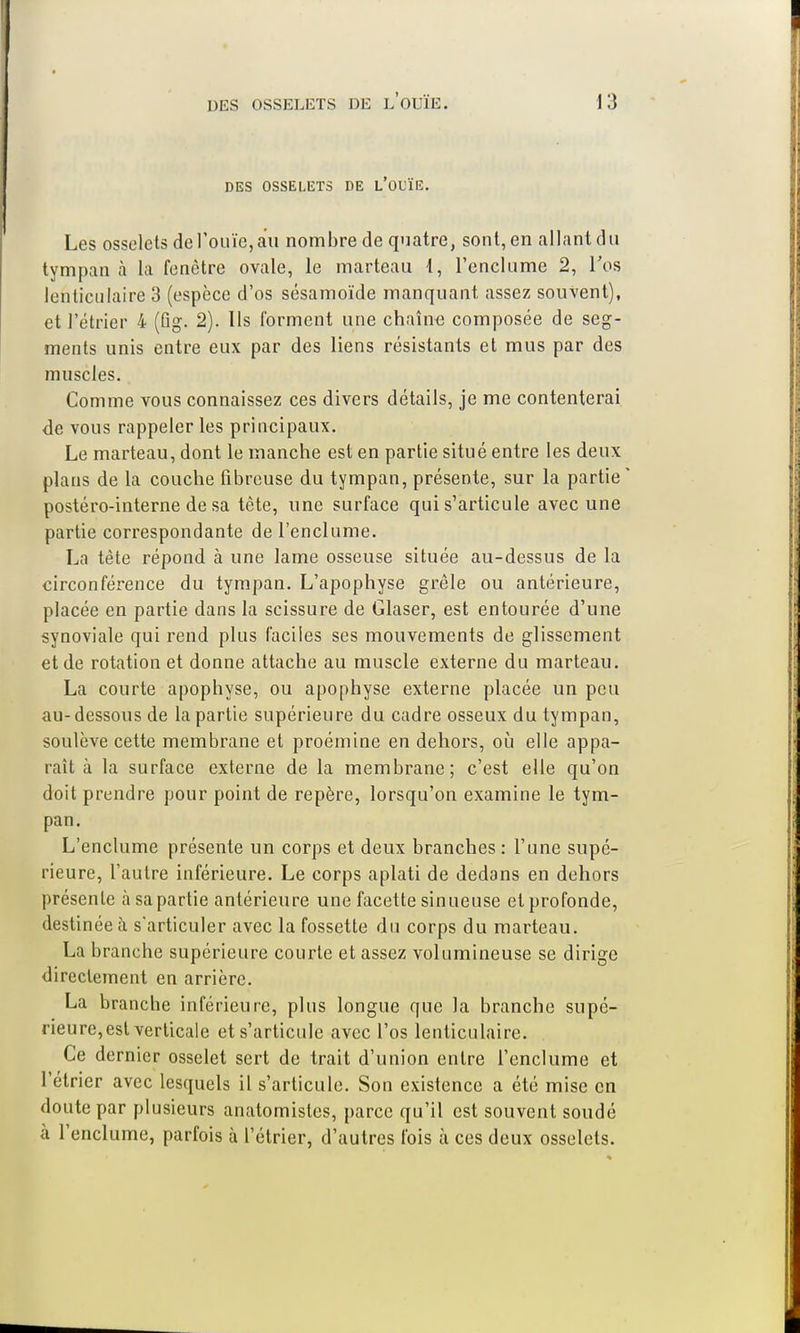 DES OSSELETS DE L'OUÏE. 13

DES OSSELETS DE L'OUÏE.

Les osselets de l'ouïe, au nombre de quatre, sont, en allant du tympan à la fenêtre ovale, le marteau 1, l'enclume 2, l'os lenticulaire 3 (espèce d'os sésamoïde manquant assez souvent), et l'étrier 4 (fig. 2). Ils forment une chaîne composée de segments unis entre eux par des liens résistants et mus par des muscles.

Comme vous connaissez ces divers détails, je me contenterai de vous rappeler les principaux.

Le marteau, dont le manche est en partie situé entre les deux plans de la couche fibreuse du tympan, présente, sur la partie postéro-interne de sa tête, une surface qui s'articule avec une partie correspondante de l'enclume.

La tête répond à une lame osseuse située au-dessus de la circonférence du tympan. L'apophyse grêle ou antérieure, placée en partie dans la scissure de Glaser, est entourée d'une synoviale qui rend plus faciles ses mouvements de glissement et de rotation et donne attache au muscle externe du marteau.

La courte apophyse, ou apophyse externe placée un peu au-dessous de la partie supérieure du cadre osseux du tympan, soulève cette membrane et proémine en dehors, où elle apparaît à la surface externe de la membrane; c'est elle qu'on doit prendre pour point de repère, lorsqu'on examine le tympan.

L'enclume présente un corps et deux branches : l'une supérieure, l'autre inférieure. Le corps aplati de dedans en dehors présente à sa partie antérieure une facette sinueuse et profonde, destinée à s'articuler avec la fossette du corps du marteau.

La branche supérieure courte et assez volumineuse se dirige directement en arrière.

La branche inférieure, plus longue que la branche supérieure, est verticale et s'articule avec l'os lenticulaire.

Ce dernier osselet sert de trait d'union entre l'enclume et l'étrier avec lesquels il s'articule. Son existence a été mise en doute par plusieurs anatomistes, parce qu'il est souvent soudé à l'enclume, parfois à l'étrier, d'autres fois à ces deux osselets.